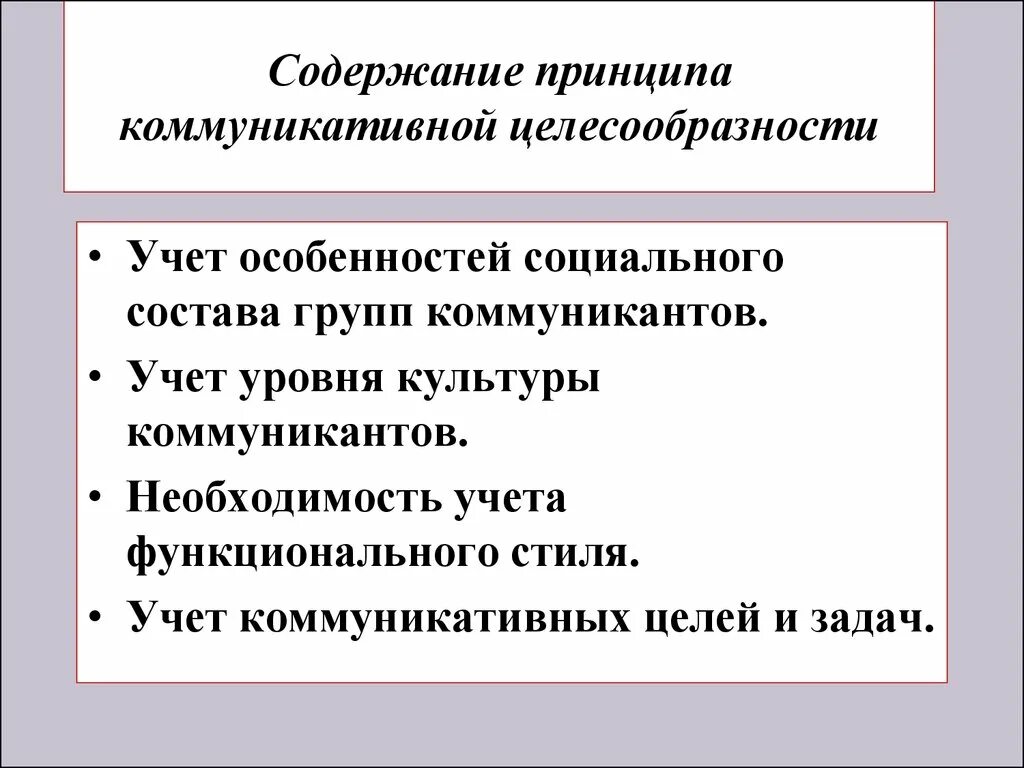 Содержание принципа коммуникативной целесообразности

• Учет особенностей социального состава групп коммуникантов.
• Учет уровня культуры коммуникантов.
• Необходимость учета функционального стиля.
• Учет коммуникативных целей и задач.